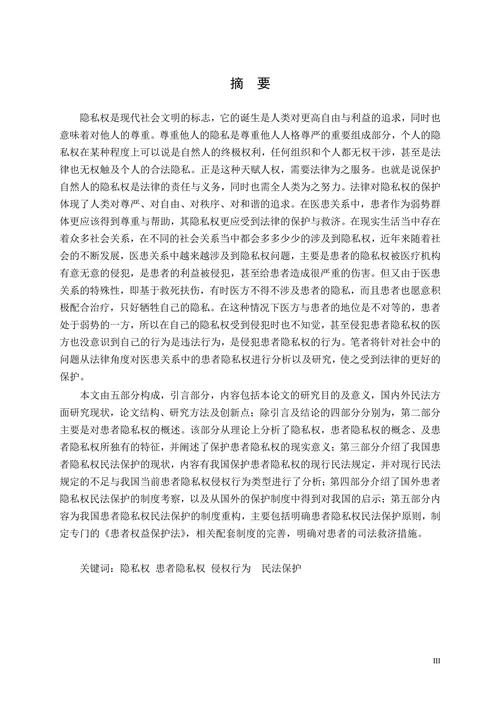 摘 要

隐私权是现代社会文明的标志，它的诞生是人类对更高自由与利益的追求，同时也意味着对他人的尊重。尊重他人的隐私是尊重他人人格尊严的重要组成部分，个人的隐私权在某种程度上可以说是自然人的终极权利，任何组织和个人都无权干涉，甚至是法律也无权触及个人的合法隐私。正是这种天赋人权，需要法律为之服务。也就是说保护自然人的隐私权是法律的责任与义务，同时也需全人类为之努力。法律对隐私权的保护体现了人类对尊严、对自由、对秩序、对和谐的追求。在医患关系中，患者作为弱势群体更应该得到尊重与帮助，其隐私权更应受到法律的保护与救济。在现实生活当中存在着众多社会关系，在不同的社会关系当中都会多多少少的涉及到隐私权，近年来随着社会的不断发展，医患关系中越来越涉及到隐私权问题，主要是患者的隐私权被医疗机构有意无意的侵犯，是患者的利益被侵犯，甚至给患者造成很严重的伤害。但又由于医患关系的特殊性，即基于救死扶伤，有时医方不得不涉及患者的隐私，而且患者也愿意积极配合治疗，只好牺牲自己的隐私。在这种情况下医方与患者的地位是不对等的，患者处于弱势的一方，所以在自己的隐私权受到侵犯时也不知觉，甚至侵犯患者隐私权的医方也没意识到自己的行为是违法行为，是侵犯患者隐私权的行为。笔者将针对社会中的问题从法律角度对医患关系中的患者隐私权进行分析以及研究，使之受到法律的更好的保护。

本文由五部分构成，引言部分，内容包括本论文的研究目的及意义，国内外民法方面研究现状，论文结构、研究方法及创新点；除引言及结论的四部分分别为，第二部分主要是对患者隐私权的概述。该部分从理论上分析了隐私权，患者隐私权的概念、及患者隐私权所独有的特征，并阐述了保护患者隐私权的现实意义；第三部分介绍了我国患者隐私权民法保护的现状，内容有我国保护患者隐私权的现行民法规定，并对现行民法规定的不足与我国当前患者隐私权侵权行为类型进行了分析；第四部分介绍了国外患者隐私权民法保护的制度考察，以及从国外的保护制度中得到对我国的启示；第五部分内容为我国患者隐私权民法保护的制度重构，主要包括明确患者隐私权民法保护原则，制定专门的《患者权益保护法》，相关配套制度的完善，明确对患者的司法救济措施。

关键词：隐私权 患者隐私权 侵权行为 民法保护

III